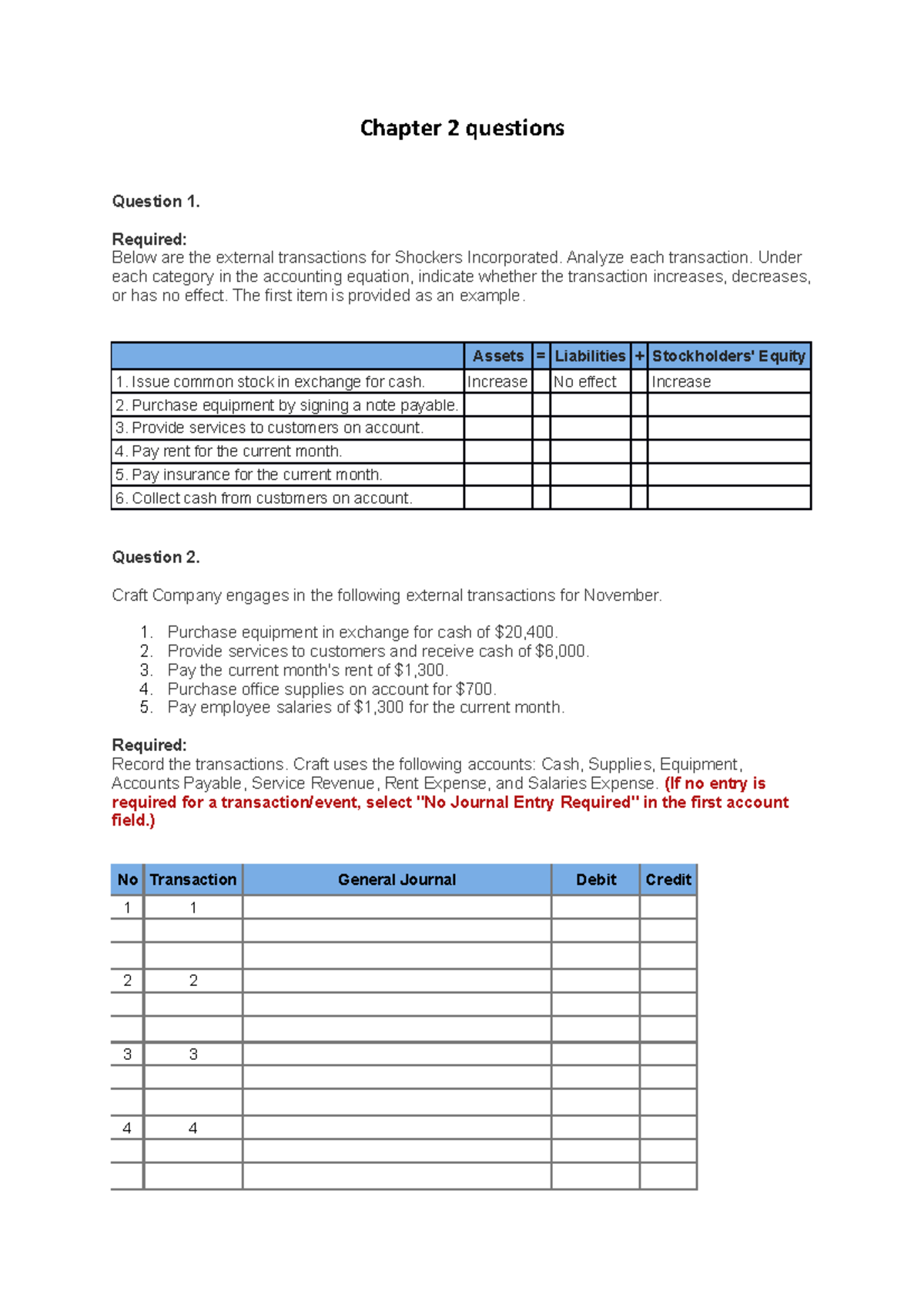 Chapter 2 questions

Question 1.

Required:
Below are the external transactions for Shockers Incorporated. Analyze each transaction. Under each category in the accounting equation, indicate whether the transaction increases, decreases, or has no effect. The first item is provided as an example.

|  | Assets | = | Liabilities | + | Stockholders' Equity |
|---|---|---|---|---|---|
| 1. Issue common stock in exchange for cash. | Increase |  | No effect |  | Increase |
| 2. Purchase equipment by signing a note payable. |  |  |  |  |  |
| 3. Provide services to customers on account. |  |  |  |  |  |
| 4. Pay rent for the current month. |  |  |  |  |  |
| 5. Pay insurance for the current month. |  |  |  |  |  |
| 6. Collect cash from customers on account. |  |  |  |  |  |

Question 2.

Craft Company engages in the following external transactions for November.

1. Purchase equipment in exchange for cash of $20,400.
2. Provide services to customers and receive cash of $6,000.
3. Pay the current month's rent of $1,300.
4. Purchase office supplies on account for $700.
5. Pay employee salaries of $1,300 for the current month.

Required:
Record the transactions. Craft uses the following accounts: Cash, Supplies, Equipment, Accounts Payable, Service Revenue, Rent Expense, and Salaries Expense. (If no entry is required for a transaction/event, select "No Journal Entry Required" in the first account field.)

| No | Transaction | General Journal | Debit | Credit |
|---|---|---|---|---|
| 1 | 1 |  |  |  |
|  |  |  |  |  |
|  |  |  |  |  |
| 2 | 2 |  |  |  |
|  |  |  |  |  |
|  |  |  |  |  |
| 3 | 3 |  |  |  |
|  |  |  |  |  |
|  |  |  |  |  |
| 4 | 4 |  |  |  |
|  |  |  |  |  |
|  |  |  |  |  |